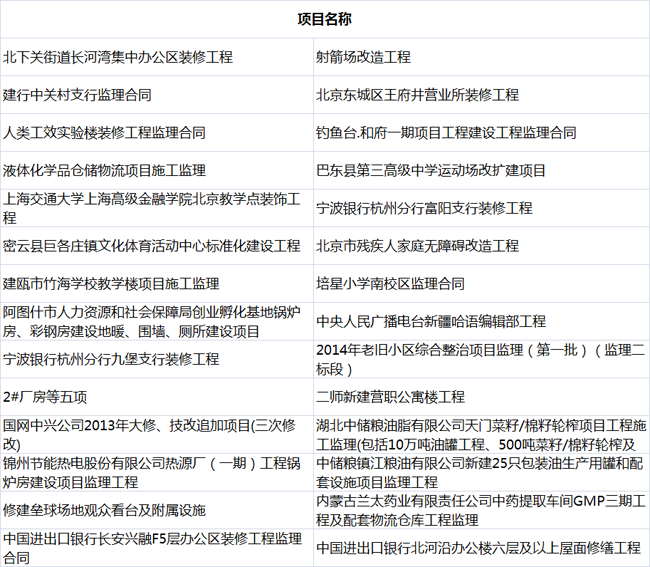 | 项目名称 | |
|---|---|
| 北下关街道长河湾集中办公区装修工程 | 射箭场改造工程 |
| 建行中关村支行监理合同 | 北京东城区王府井营业所装修工程 |
| 人类工效实验楼装修工程监理合同 | 钓鱼台.和府一期项目工程建设工程监理合同 |
| 液体化学品仓储物流项目施工监理 | 巴东县第三高级中学运动场改扩建项目 |
| 上海交通大学上海高级金融学院北京教学点装饰工程 | 宁波银行杭州分行富阳支行装修工程 |
| 密云县巨各庄镇文化体育活动中心标准化建设工程 | 北京市残疾人家庭无障碍改造工程 |
| 建瓯市竹海学校教学楼项目施工监理 | 培星小学南校区监理合同 |
| 阿图什市人力资源和社会保障局创业孵化基地锅炉房、彩钢房建设地暖、围墙、厕所建设项目 | 中央人民广播电台新疆哈语编辑部工程 |
| 宁波银行杭州分行九堡支行装修工程 | 2014年老旧小区综合整治项目监理（第一批）（监理二标段） |
| 2#厂房等五项 | 二师新建营职公寓楼工程 |
| 国网中兴公司2013年大修、技改追加项目(三次修改) | 湖北中储粮油脂有限公司天门菜籽/棉籽轮榨项目工程施工监理(包括10万吨油罐工程、500吨菜籽/棉籽轮榨及 |
| 锦州节能热电股份有限公司热源厂（一期）工程锅炉房建设项目监理工程 | 中储粮镇江粮油有限公司新建25只包装油生产用罐和配套设施项目监理工程 |
| 修建垒球场地观众看台及附属设施 | 内蒙古兰太药业有限责任公司中药提取车间GMP三期工程及配套物流仓库工程监理 |
| 中国进出口银行长安兴融F5层办公区装修工程监理合同 | 中国进出口银行北河沿办公楼六层及以上屋面修缮工程 |